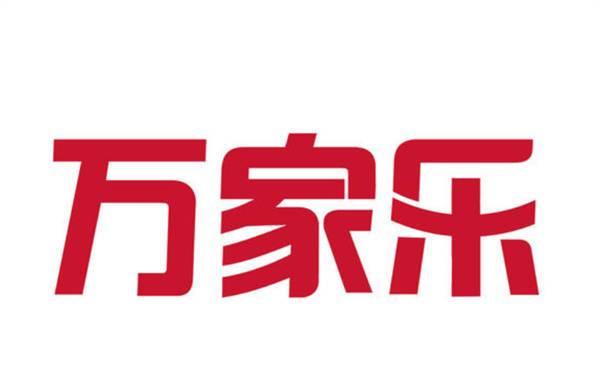 万家乐